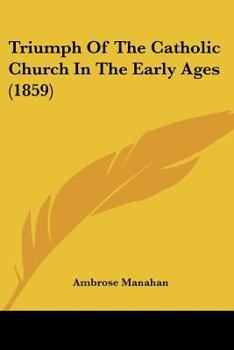 Triumph Of The Catholic Church In The Early Ages (1859)

Ambrose Manahan